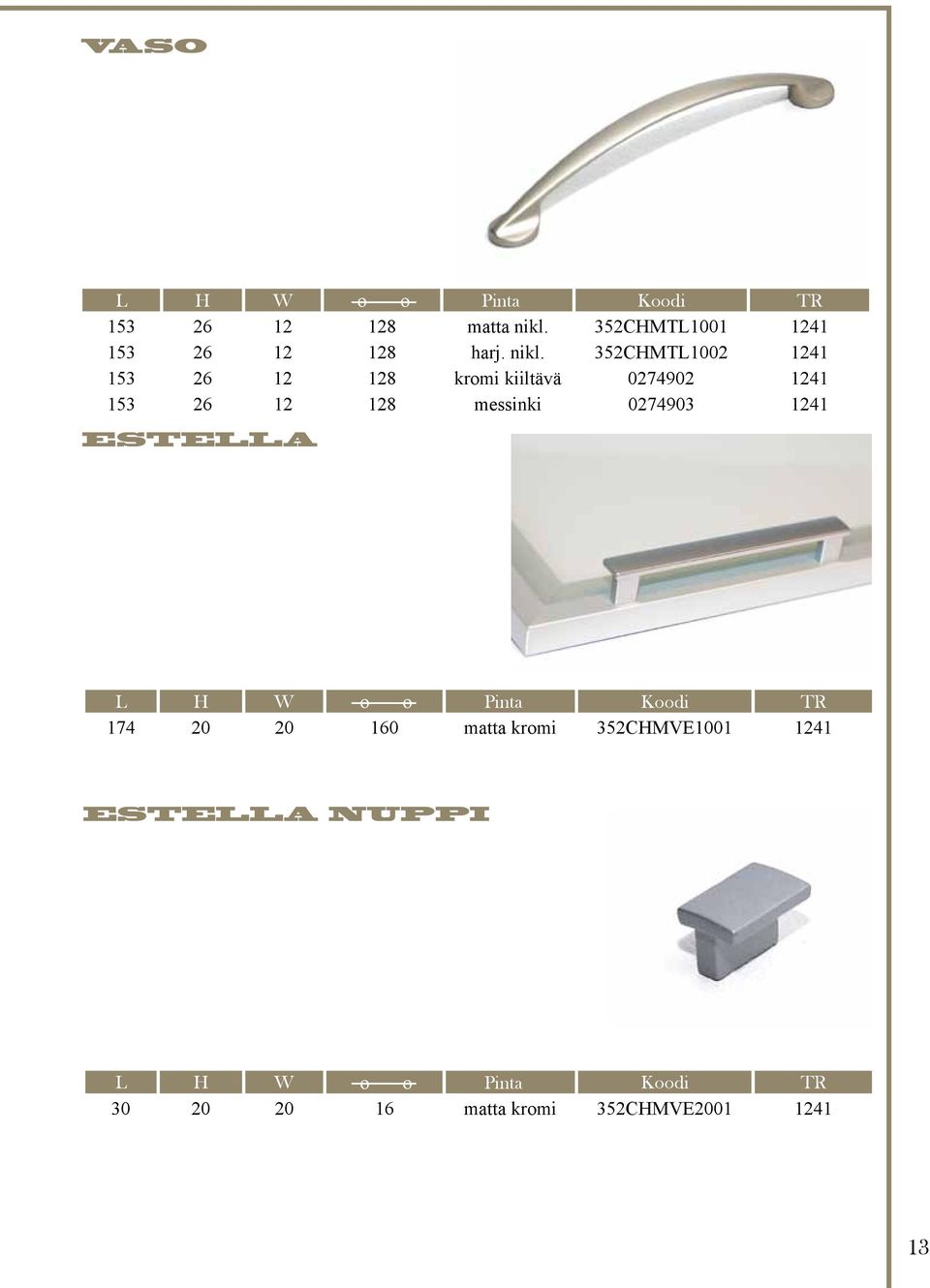 VASO

| L | H | W | o—o | Pinta | Koodi | TR |
|---|---|---|---|---|---|---|
| 153 | 26 | 12 | 128 | matta nikl. | 352CHMTL1001 | 1241 |
| 153 | 26 | 12 | 128 | harj. nikl. | 352CHMTL1002 | 1241 |
| 153 | 26 | 12 | 128 | kromi kiiltävä | 0274902 | 1241 |
| 153 | 26 | 12 | 128 | messinki | 0274903 | 1241 |

ESTELLA

| L | H | W | o—o | Pinta | Koodi | TR |
|---|---|---|---|---|---|---|
| 174 | 20 | 20 | 160 | matta kromi | 352CHMVE1001 | 1241 |

ESTELLA NUPPI

| L | H | W | o—o | Pinta | Koodi | TR |
|---|---|---|---|---|---|---|
| 30 | 20 | 20 | 16 | matta kromi | 352CHMVE2001 | 1241 |

13